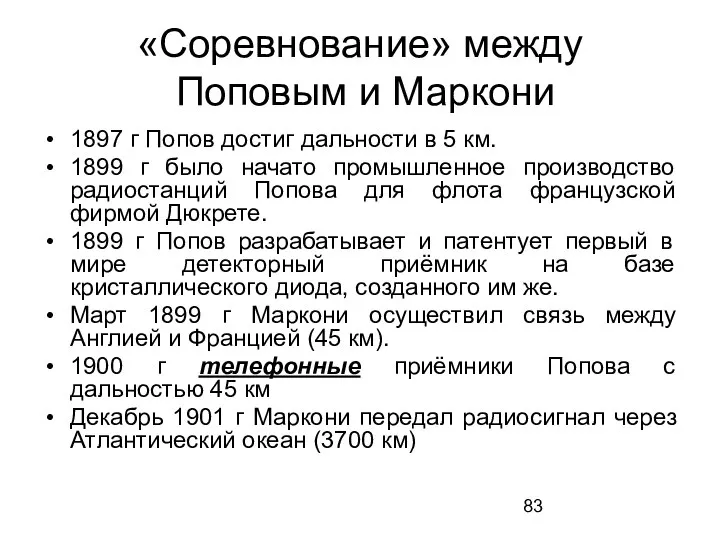 «Соревнование» между Поповым и Маркони

• 1897 г Попов достиг дальности в 5 км.
• 1899 г было начато промышленное производство радиостанций Попова для флота французской фирмой Дюкрете.
• 1899 г Попов разрабатывает и патентует первый в мире детекторный приёмник на базе кристаллического диода, созданного им же.
• Март 1899 г Маркони осуществил связь между Англией и Францией (45 км).
• 1900 г телефонные приёмники Попова с дальностью 45 км
• Декабрь 1901 г Маркони передал радиосигнал через Атлантический океан (3700 км)

83